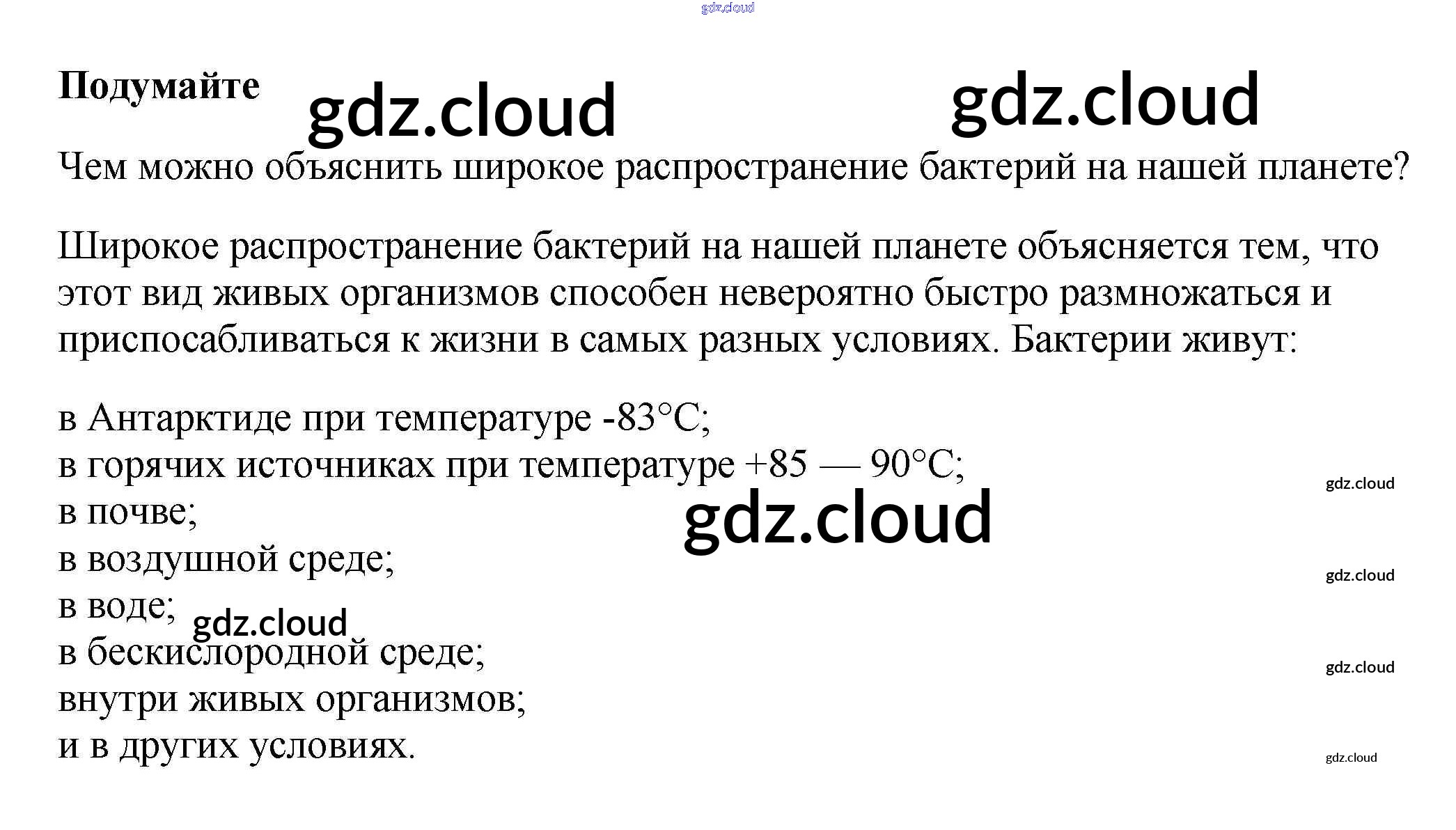 Подумайте

Чем можно объяснить широкое распространение бактерий на нашей планете?

Широкое распространение бактерий на нашей планете объясняется тем, что этот вид живых организмов способен невероятно быстро размножаться и приспосабливаться к жизни в самых разных условиях. Бактерии живут:

в Антарктиде при температуре -83°C;
в горячих источниках при температуре +85 — 90°C;
в почве;
в воздушной среде;
в воде;
в бескислородной среде;
внутри живых организмов;
и в других условиях.

gdz.cloud